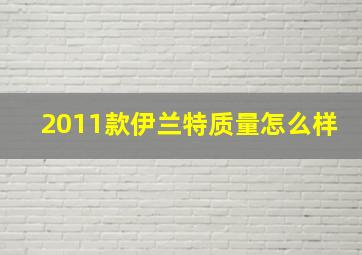 2011款伊兰特质量怎么样